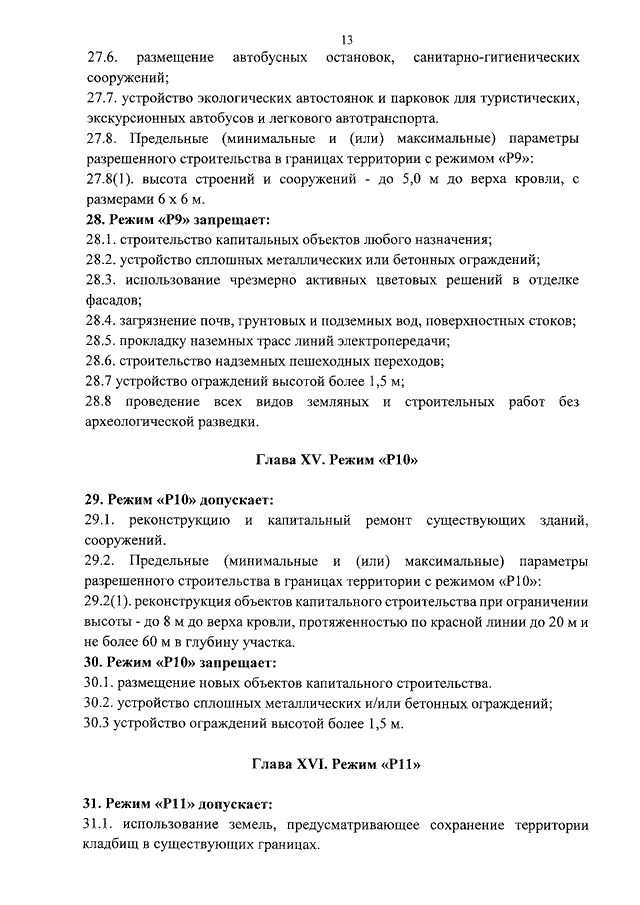 13

27.6. размещение автобусных остановок, санитарно-гигиенических сооружений;

27.7. устройство экологических автостоянок и парковок для туристических, экскурсионных автобусов и легкового автотранспорта.

27.8. Предельные (минимальные и (или) максимальные) параметры разрешенного строительства в границах территории с режимом «Р9»:

27.8(1). высота строений и сооружений - до 5,0 м до верха кровли, с размерами 6 х 6 м.

28. Режим «Р9» запрещает:

28.1. строительство капитальных объектов любого назначения;

28.2. устройство сплошных металлических или бетонных ограждений;

28.3. использование чрезмерно активных цветовых решений в отделке фасадов;

28.4. загрязнение почв, грунтовых и подземных вод, поверхностных стоков;

28.5. прокладку наземных трасс линий электропередачи;

28.6. строительство надземных пешеходных переходов;

28.7 устройство ограждений высотой более 1,5 м;

28.8 проведение всех видов земляных и строительных работ без археологической разведки.

Глава XV. Режим «Р10»

29. Режим «Р10» допускает:

29.1. реконструкцию и капитальный ремонт существующих зданий, сооружений.

29.2. Предельные (минимальные и (или) максимальные) параметры разрешенного строительства в границах территории с режимом «Р10»:

29.2(1). реконструкция объектов капитального строительства при ограничении высоты - до 8 м до верха кровли, протяженностью по красной линии до 20 м и не более 60 м в глубину участка.

30. Режим «Р10» запрещает:

30.1. размещение новых объектов капитального строительства.

30.2. устройство сплошных металлических и/или бетонных ограждений;

30.3 устройство ограждений высотой более 1,5 м.

Глава XVI. Режим «Р11»

31. Режим «Р11» допускает:

31.1. использование земель, предусматривающее сохранение территории кладбищ в существующих границах.